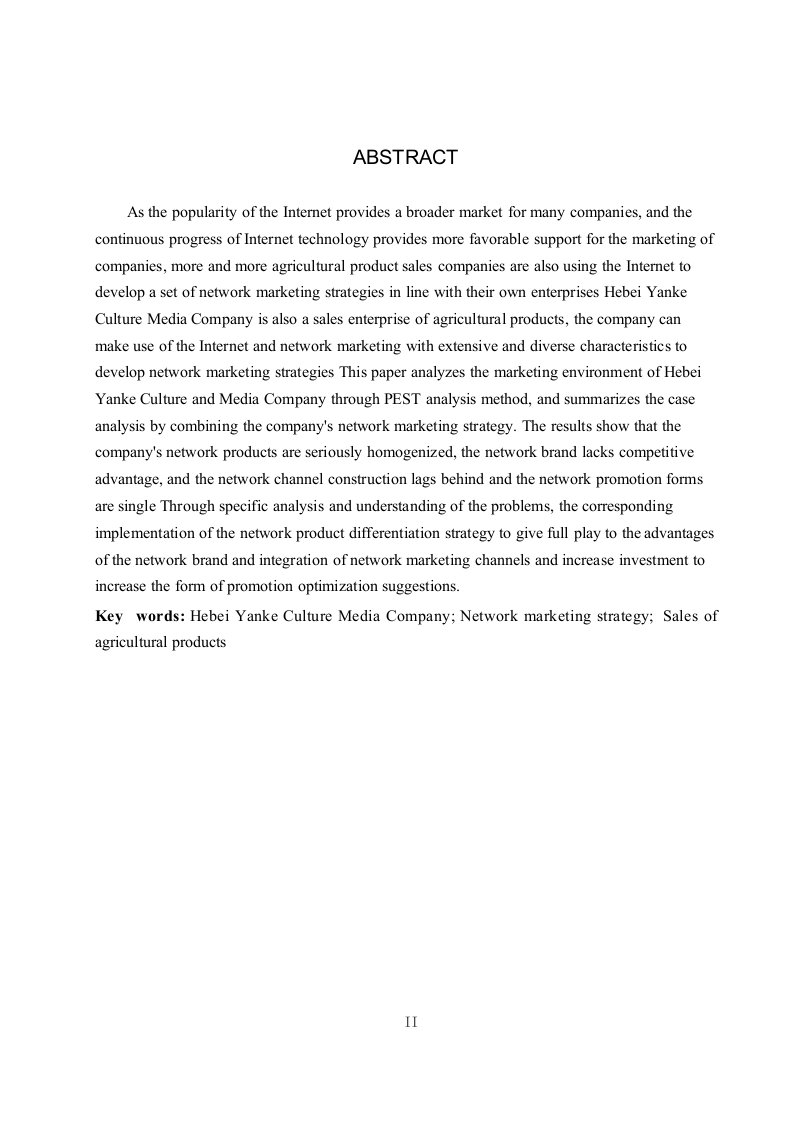 ABSTRACT

As the popularity of the Internet provides a broader market for many companies, and the continuous progress of Internet technology provides more favorable support for the marketing of companies, more and more agricultural product sales companies are also using the Internet to develop a set of network marketing strategies in line with their own enterprises Hebei Yanke Culture Media Company is also a sales enterprise of agricultural products, the company can make use of the Internet and network marketing with extensive and diverse characteristics to develop network marketing strategies This paper analyzes the marketing environment of Hebei Yanke Culture and Media Company through PEST analysis method, and summarizes the case analysis by combining the company's network marketing strategy. The results show that the company's network products are seriously homogenized, the network brand lacks competitive advantage, and the network channel construction lags behind and the network promotion forms are single Through specific analysis and understanding of the problems, the corresponding implementation of the network product differentiation strategy to give full play to the advantages of the network brand and integration of network marketing channels and increase investment to increase the form of promotion optimization suggestions.

Key words: Hebei Yanke Culture Media Company; Network marketing strategy; Sales of agricultural products

II